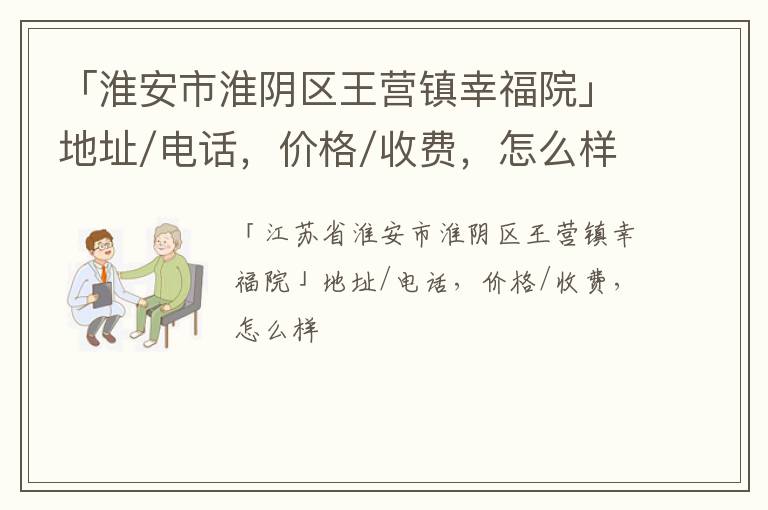 「淮安市淮阴区王营镇幸福院」地址/电话，价格/收费，怎么样

「江苏省淮安市淮阴区王营镇幸福院」地址/电话，价格/收费，怎么样